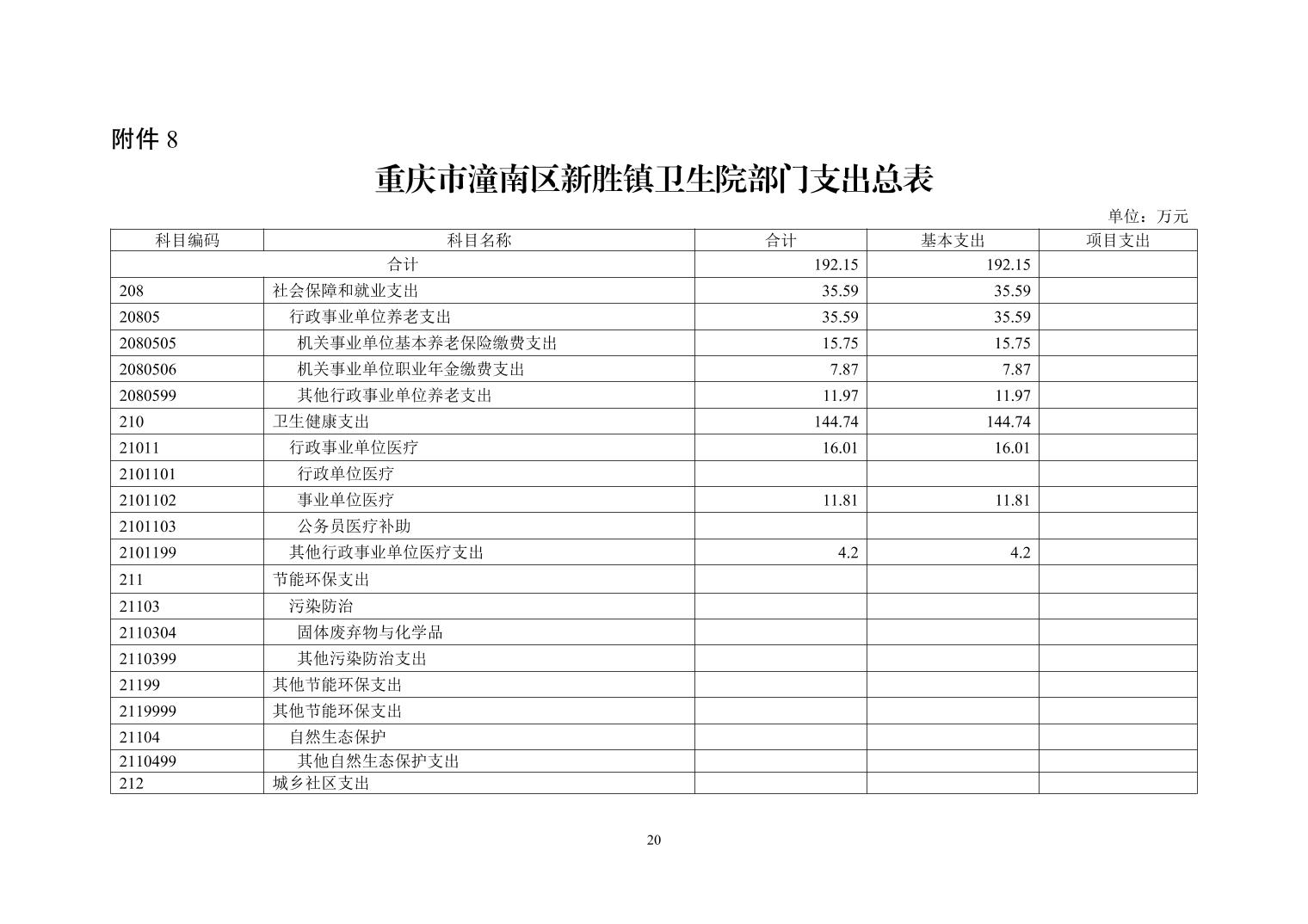 附件 8

重庆市潼南区新胜镇卫生院部门支出总表

单位：万元

| 科目编码 | 科目名称 | 合计 | 基本支出 | 项目支出 |
|---|---|---|---|---|
| 合计 | | 192.15 | 192.15 | |
| 208 | 社会保障和就业支出 | 35.59 | 35.59 | |
| 20805 | 行政事业单位养老支出 | 35.59 | 35.59 | |
| 2080505 | 机关事业单位基本养老保险缴费支出 | 15.75 | 15.75 | |
| 2080506 | 机关事业单位职业年金缴费支出 | 7.87 | 7.87 | |
| 2080599 | 其他行政事业单位养老支出 | 11.97 | 11.97 | |
| 210 | 卫生健康支出 | 144.74 | 144.74 | |
| 21011 | 行政事业单位医疗 | 16.01 | 16.01 | |
| 2101101 | 行政单位医疗 | | | |
| 2101102 | 事业单位医疗 | 11.81 | 11.81 | |
| 2101103 | 公务员医疗补助 | | | |
| 2101199 | 其他行政事业单位医疗支出 | 4.2 | 4.2 | |
| 211 | 节能环保支出 | | | |
| 21103 | 污染防治 | | | |
| 2110304 | 固体废弃物与化学品 | | | |
| 2110399 | 其他污染防治支出 | | | |
| 21199 | 其他节能环保支出 | | | |
| 2119999 | 其他节能环保支出 | | | |
| 21104 | 自然生态保护 | | | |
| 2110499 | 其他自然生态保护支出 | | | |
| 212 | 城乡社区支出 | | | |

20